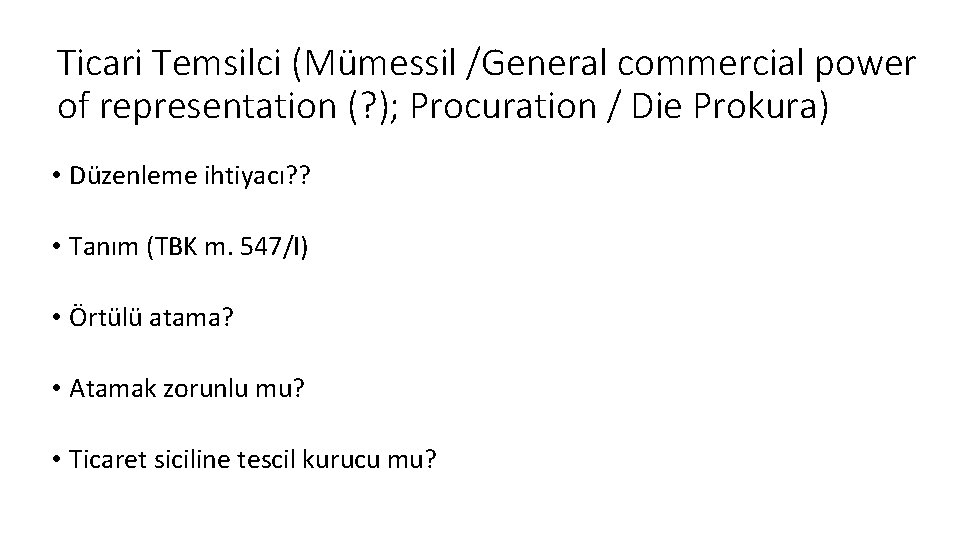 Ticari Temsilci (Mümessil /General commercial power of representation (?); Procuration / Die Prokura)

• Düzenleme ihtiyacı??

• Tanım (TBK m. 547/I)

• Örtülü atama?

• Atamak zorunlu mu?

• Ticaret siciline tescil kurucu mu?